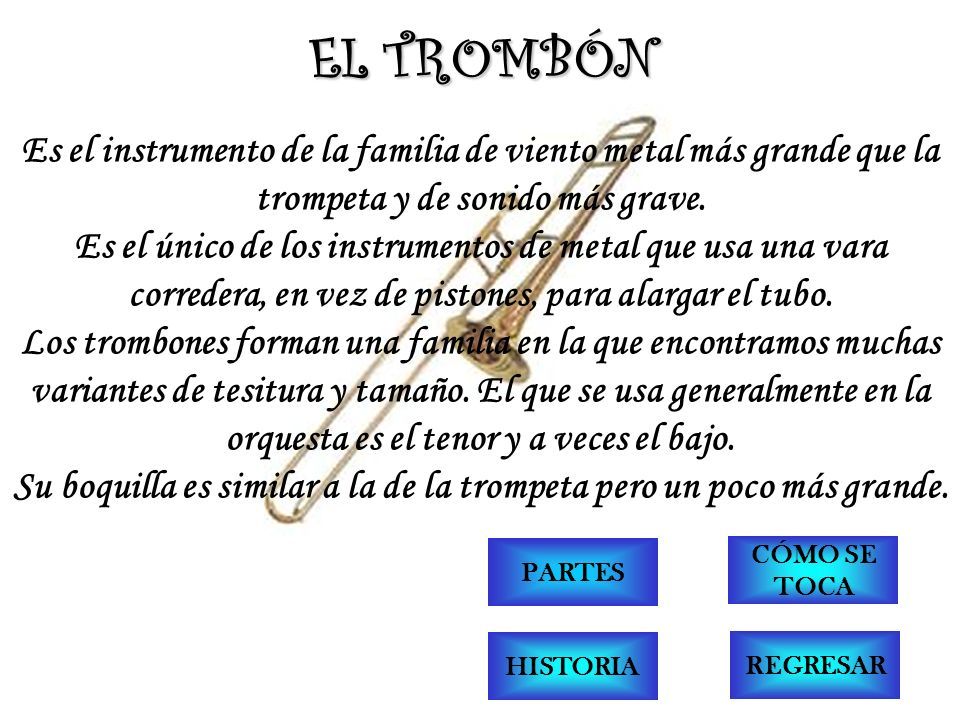 EL TROMBÓN

Es el instrumento de la familia de viento metal más grande que la trompeta y de sonido más grave.
Es el único de los instrumentos de metal que usa una vara corredera, en vez de pistones, para alargar el tubo.
Los trombones forman una familia en la que encontramos muchas variantes de tesitura y tamaño. El que se usa generalmente en la orquesta es el tenor y a veces el bajo.
Su boquilla es similar a la de la trompeta pero un poco más grande.

PARTES

CÓMO SE TOCA

HISTORIA

REGRESAR